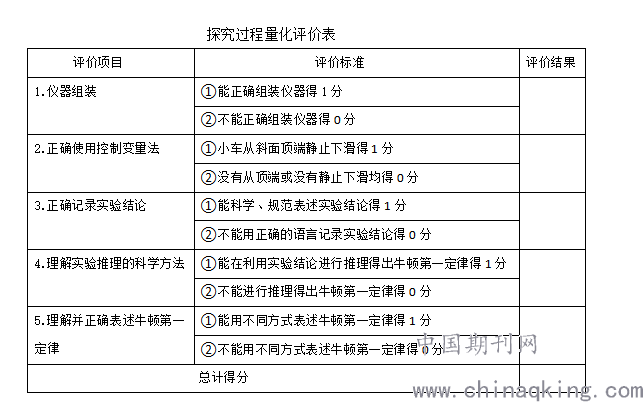 探究过程量化评价表

| 评价项目 | 评价标准 | 评价结果 |
|---|---|---|
| 1.仪器组装 | ①能正确组装仪器得 1 分 | |
| | ②不能正确组装仪器得 0 分 | |
| 2.正确使用控制变量法 | ①小车从斜面顶端静止下滑得 1 分 | |
| | ②没有从顶端或没有静止下滑均得 0 分 | |
| 3.正确记录实验结论 | ①能科学、规范表述实验结论得 1 分 | |
| | ②不能用正确的语言记录实验结论得 0 分 | |
| 4.理解实验推理的科学方法 | ①能在利用实验结论进行推理得出牛顿第一定律得 1 分 | |
| | ②不能进行推理得出牛顿第一定律得 0 分 | |
| 5.理解并正确表述牛顿第一定律 | ①能用不同方式表述牛顿第一定律得 1 分 | |
| | ②不能用不同方式表述牛顿第一定律得 0 分 | |
| 总计得分 | | |

中国期刊网
www.chinaqking.com